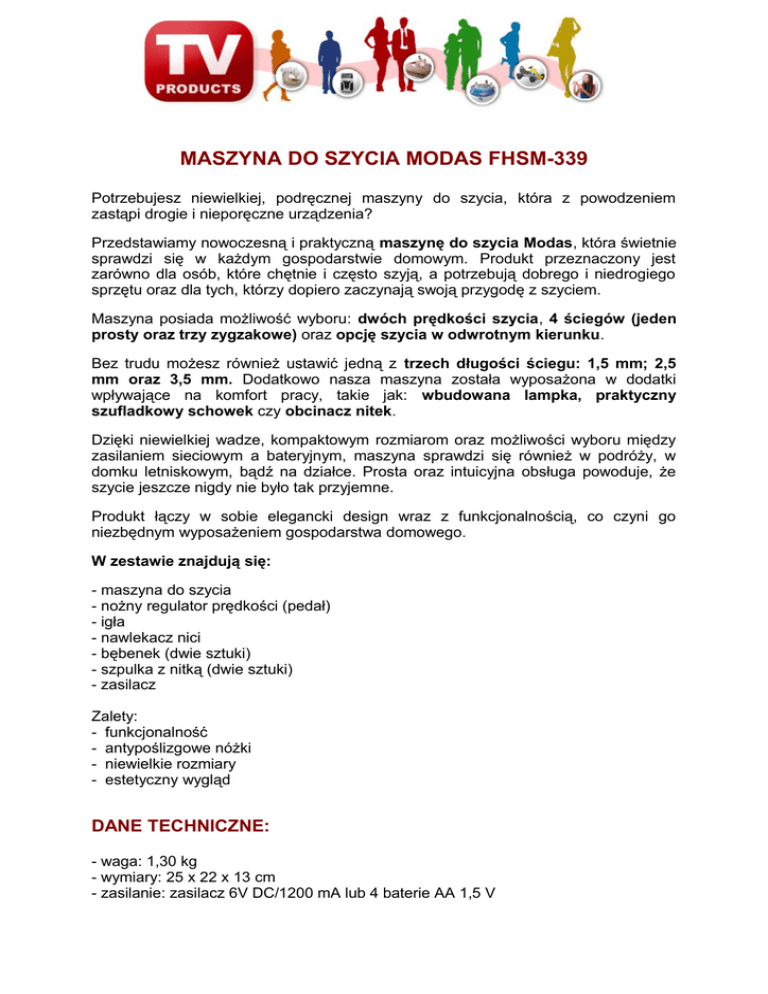 TV PRODUCTS

MASZYNA DO SZYCIA MODAS FHSM-339

Potrzebujesz niewielkiej, podręcznej maszyny do szycia, która z powodzeniem zastąpi drogie i nieporęczne urządzenia?

Przedstawiamy nowoczesną i praktyczną maszynę do szycia Modas, która świetnie sprawdzi się w każdym gospodarstwie domowym. Produkt przeznaczony jest zarówno dla osób, które chętnie i często szyją, a potrzebują dobrego i niedrogiego sprzętu oraz dla tych, którzy dopiero zaczynają swoją przygodę z szyciem.

Maszyna posiada możliwość wyboru: dwóch prędkości szycia, 4 ściegów (jeden prosty oraz trzy zygzakowe) oraz opcję szycia w odwrotnym kierunku.

Bez trudu możesz również ustawić jedną z trzech długości ściegu: 1,5 mm; 2,5 mm oraz 3,5 mm. Dodatkowo nasza maszyna została wyposażona w dodatki wpływające na komfort pracy, takie jak: wbudowana lampka, praktyczny szufladkowy schowek czy obcinacz nitek.

Dzięki niewielkiej wadze, kompaktowym rozmiarom oraz możliwości wyboru między zasilaniem sieciowym a bateryjnym, maszyna sprawdzi się również w podróży, w domku letniskowym, bądź na działce. Prosta oraz intuicyjna obsługa powoduje, że szycie jeszcze nigdy nie było tak przyjemne.

Produkt łączy w sobie elegancki design wraz z funkcjonalnością, co czyni go niezbędnym wyposażeniem gospodarstwa domowego.

W zestawie znajdują się:

- maszyna do szycia
- nożny regulator prędkości (pedał)
- igła
- nawlekacz nici
- bębenek (dwie sztuki)
- szpulka z nitką (dwie sztuki)
- zasilacz

Zalety:
- funkcjonalność
- antypoślizgowe nóżki
- niewielkie rozmiary
- estetyczny wygląd

DANE TECHNICZNE:

- waga: 1,30 kg
- wymiary: 25 x 22 x 13 cm
- zasilanie: zasilacz 6V DC/1200 mA lub 4 baterie AA 1,5 V